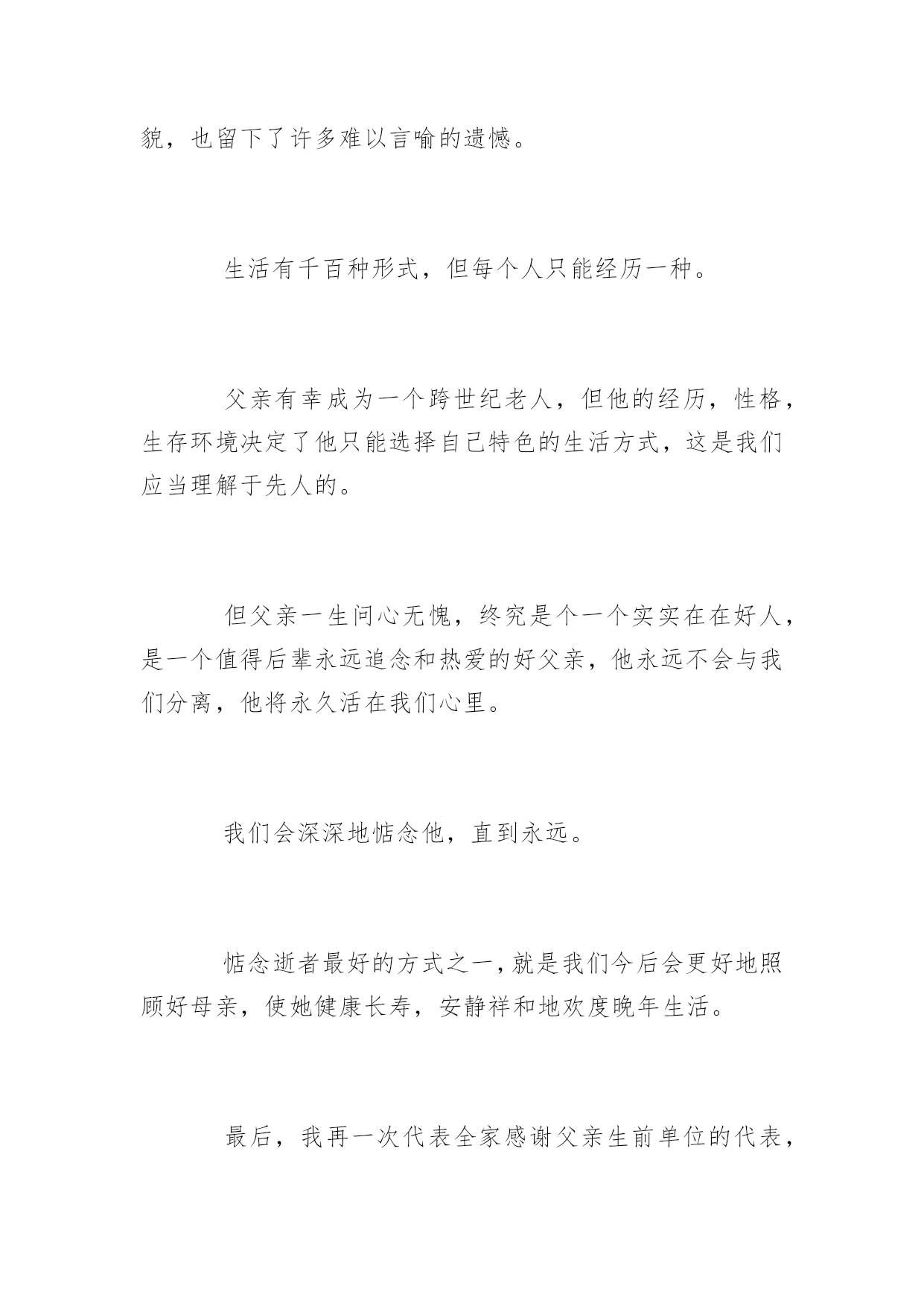 貌，也留下了许多难以言喻的遗憾。

生活有千百种形式，但每个人只能经历一种。

父亲有幸成为一个跨世纪老人，但他的经历，性格，生存环境决定了他只能选择自己特色的生活方式，这是我们应当理解于先人的。

但父亲一生问心无愧，终究是个一个实实在在好人，是一个值得后辈永远追念和热爱的好父亲，他永远不会与我们分离，他将永久活在我们心里。

我们会深深地惦念他，直到永远。

惦念逝者最好的方式之一，就是我们今后会更好地照顾好母亲，使她健康长寿，安静祥和地欢度晚年生活。

最后，我再一次代表全家感谢父亲生前单位的代表，